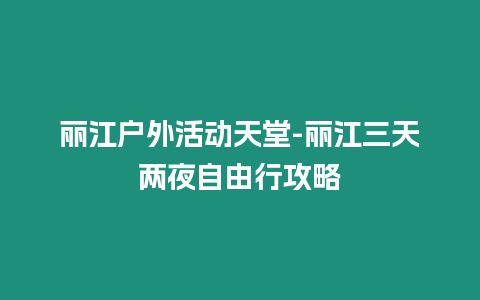 丽江户外活动天堂-丽江三天两夜自由行攻略